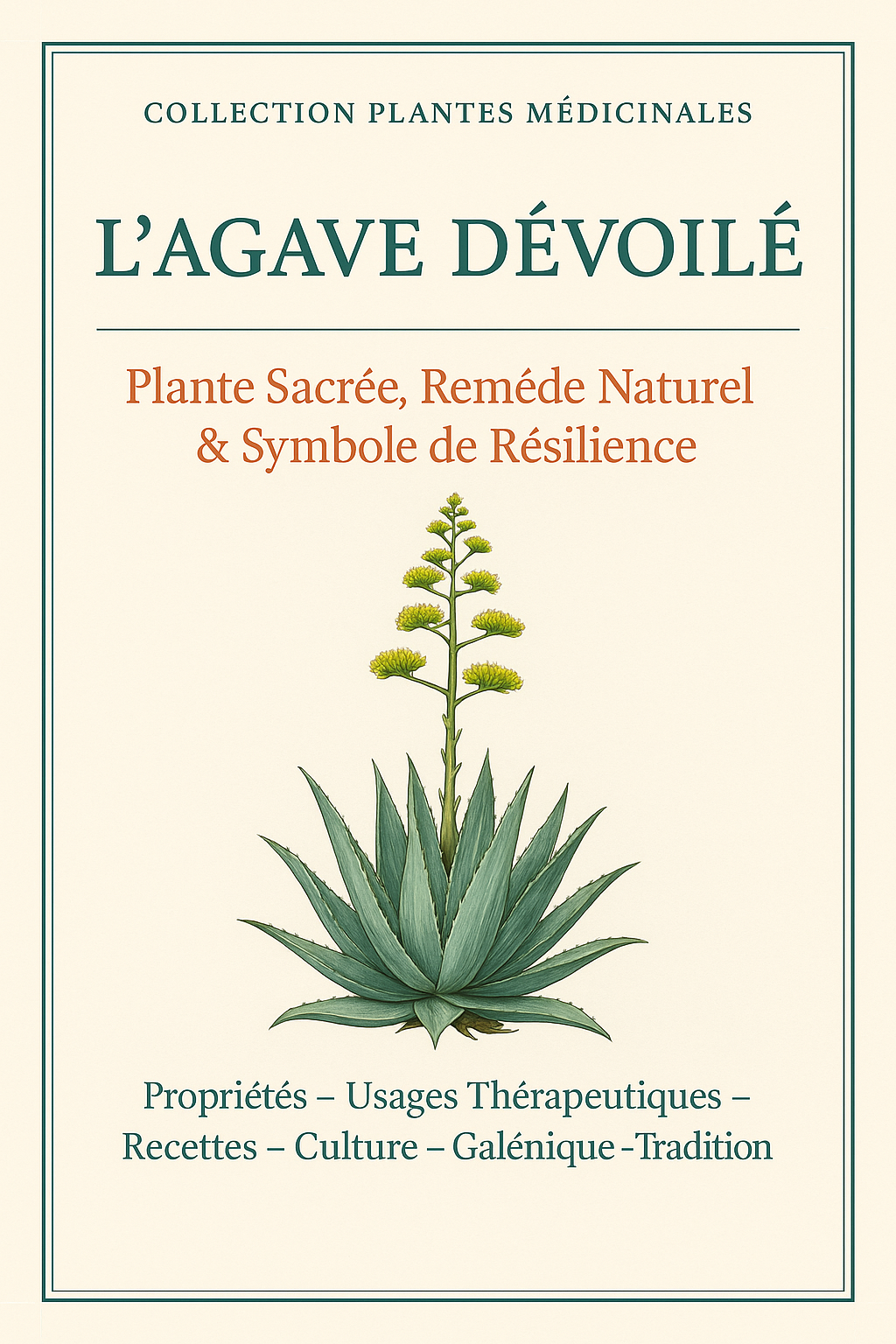 COLLECTION PLANTES MÉDICINALES

L'AGAVE DÉVOILÉ

Plante Sacrée, Reméde Naturel & Symbole de Résilience

Propriétés – Usages Thérapeutiques – Recettes – Culture – Galénique -Tradition